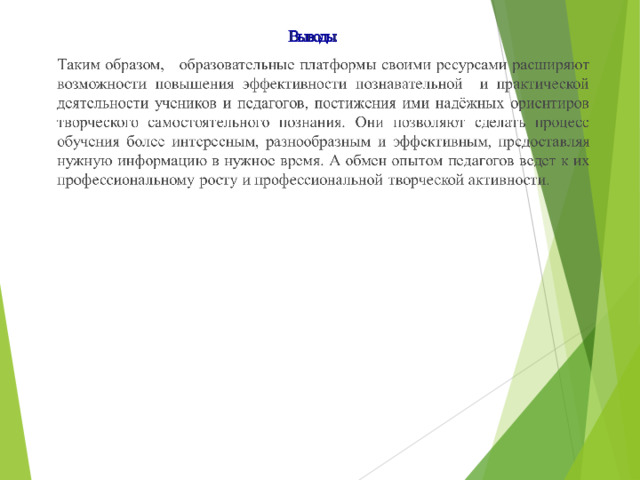 Выводы

Таким образом, образовательные платформы своими ресурсами расширяют возможности повышения эффективности познавательной и практической деятельности учеников и педагогов, постижения ими надёжных ориентиров творческого самостоятельного познания. Они позволяют сделать процесс обучения более интересным, разнообразным и эффективным, предоставляя нужную информацию в нужное время. А обмен опытом педагогов ведет к их профессиональному росту и профессиональной творческой активности.